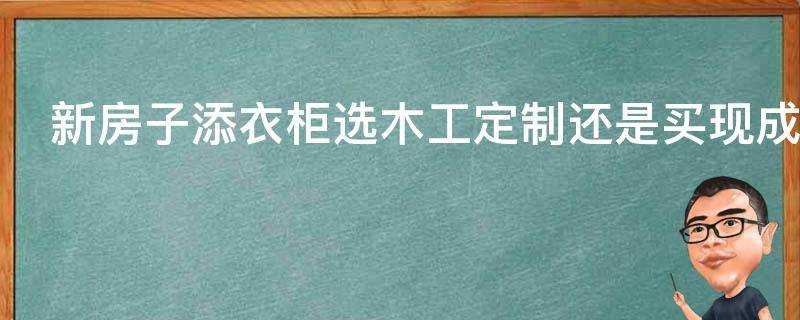 新房子添衣柜选木工定制还是买现成